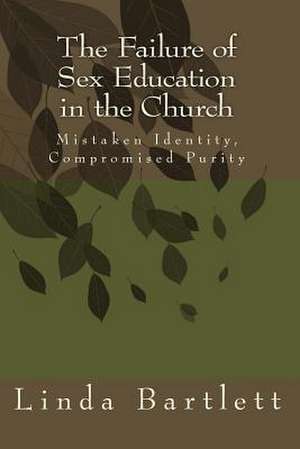 The Failure of Sex Education in the Church

Mistaken Identity, Compromised Purity

Linda Bartlett